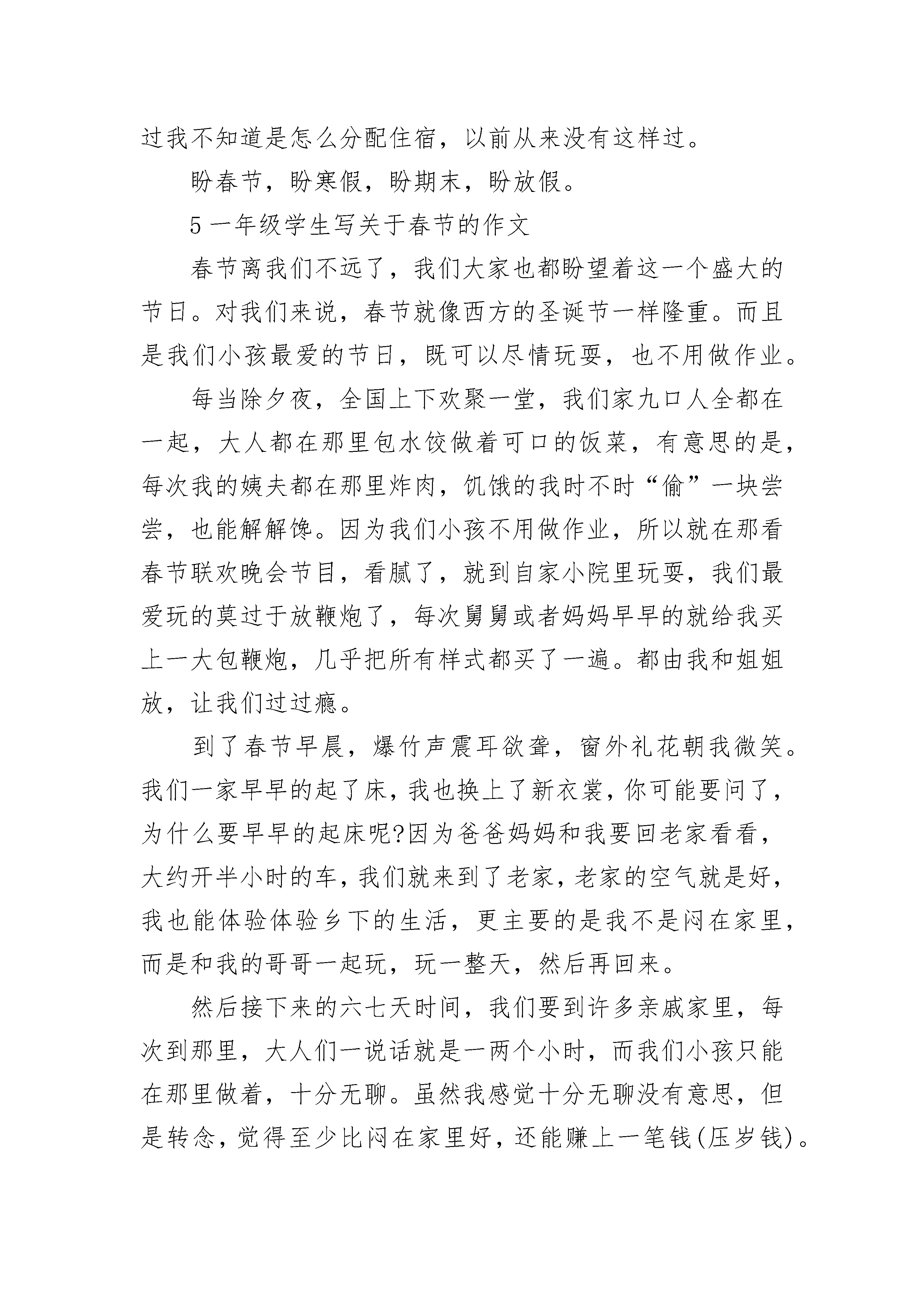 过我不知道是怎么分配住宿，以前从来没有这样过。

盼春节，盼寒假，盼期末，盼放假。

5 一年级学生写关于春节的作文

春节离我们不远了，我们大家也都盼望着这一个盛大的节日。对我们来说，春节就像西方的圣诞节一样隆重。而且是我们小孩最爱的节日，既可以尽情玩耍，也不用做作业。

每当除夕夜，全国上下欢聚一堂，我们家九口人全都在一起，大人都在那里包水饺做着可口的饭菜，有意思的是，每次我的姨夫都在那里炸肉，饥饿的我时不时“偷”一块尝尝，也能解解馋。因为我们小孩不用做作业，所以就在那看春节联欢晚会节目，看腻了，就到自家小院里玩耍，我们最爱玩的莫过于放鞭炮了，每次舅舅或者妈妈早早的就给我买上一大包鞭炮，几乎把所有样式都买了一遍。都由我和姐姐放，让我们过过瘾。

到了春节早晨，爆竹声震耳欲聋，窗外礼花朝我微笑。我们一家早早的起了床，我也换上了新衣裳，你可能要问了，为什么要早早的起床呢?因为爸爸妈妈和我要回老家看看，大约开半小时的车，我们就来到了老家，老家的空气就是好，我也能体验体验乡下的生活，更主要的是我不是闷在家里，而是和我的哥哥一起玩，玩一整天，然后再回来。

然后接下来的六七天时间，我们要到许多亲戚家里，每次到那里，大人们一说话就是一两个小时，而我们小孩只能在那里做着，十分无聊。虽然我感觉十分无聊没有意思，但是转念，觉得至少比闷在家里好，还能赚上一笔钱(压岁钱)。